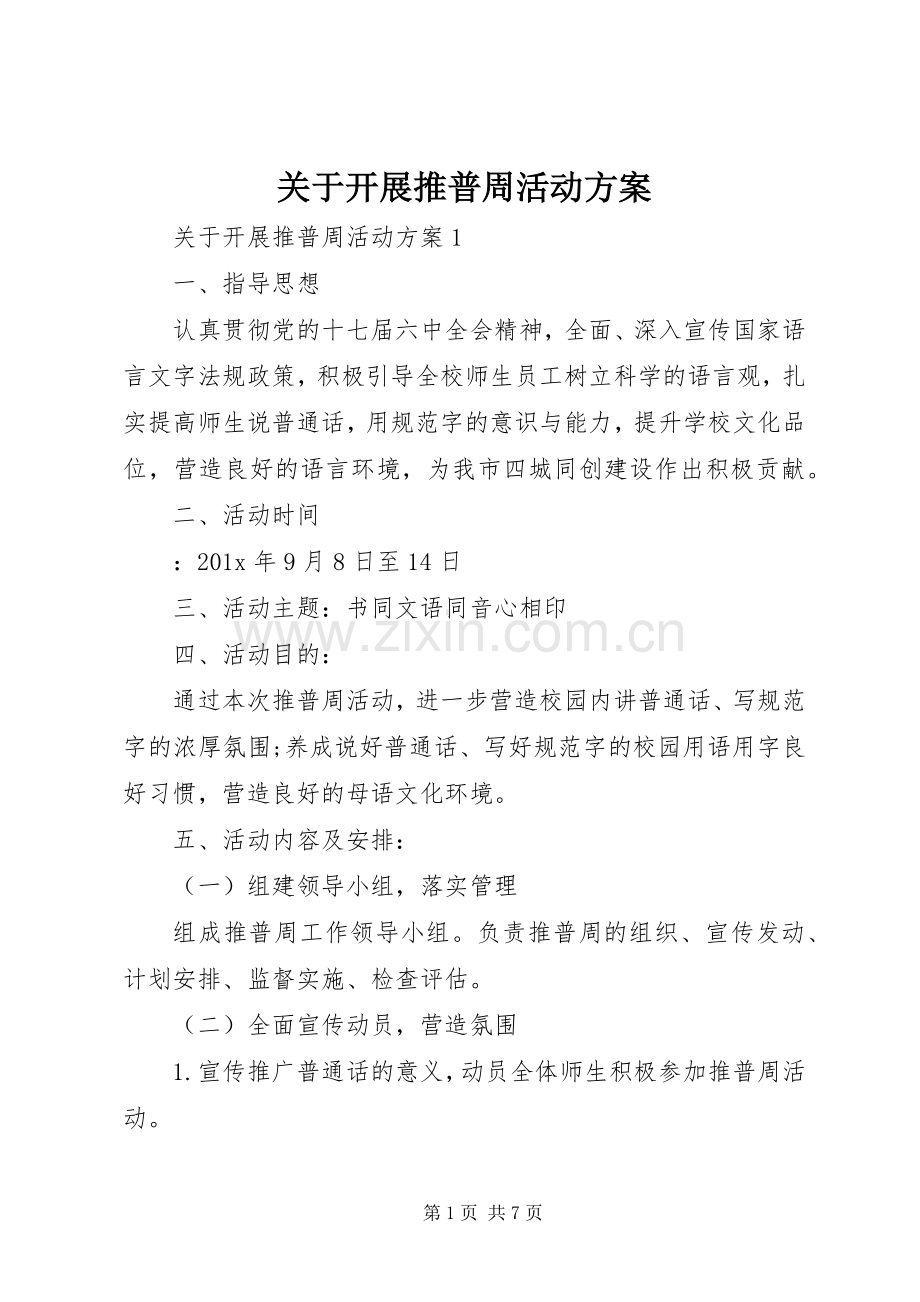 关于开展推普周活动方案

关于开展推普周活动方案1

一、指导思想

认真贯彻党的十七届六中全会精神，全面、深入宣传国家语言文字法规政策，积极引导全校师生员工树立科学的语言观，扎实提高师生说普通话，用规范字的意识与能力，提升学校文化品位，营造良好的语言环境，为我市四城同创建设作出积极贡献。

二、活动时间

：201x年9月8日至14日

三、活动主题：书同文语同音心相印

四、活动目的：

通过本次推普周活动，进一步营造校园内讲普通话、写规范字的浓厚氛围;养成说好普通话、写好规范字的校园用语用字良好习惯，营造良好的母语文化环境。

五、活动内容及安排：

（一）组建领导小组，落实管理

组成推普周工作领导小组。负责推普周的组织、宣传发动、计划安排、监督实施、检查评估。

（二）全面宣传动员，营造氛围

1.宣传推广普通话的意义，动员全体师生积极参加推普周活动。

第1页 共7页

www.zixin.com.cn